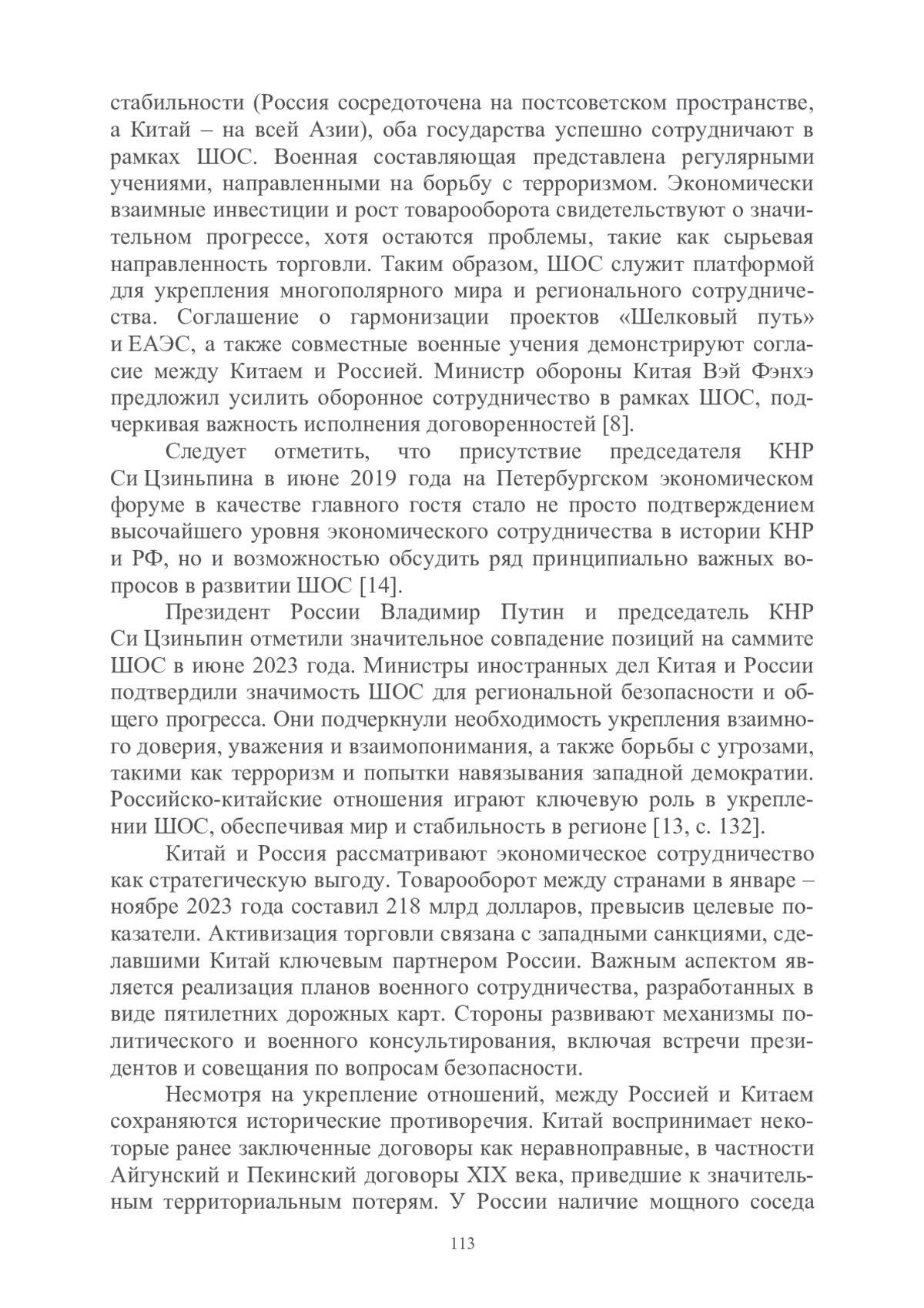 стабильности (Россия сосредоточена на постсоветском пространстве, а Китай – на всей Азии), оба государства успешно сотрудничают в рамках ШОС. Военная составляющая представлена регулярными учениями, направленными на борьбу с терроризмом. Экономически взаимные инвестиции и рост товарооборота свидетельствуют о значительном прогрессе, хотя остаются проблемы, такие как сырьевая направленность торговли. Таким образом, ШОС служит платформой для укрепления многополярного мира и регионального сотрудничества. Соглашение о гармонизации проектов «Шелковый путь» и ЕАЭС, а также совместные военные учения демонстрируют согласие между Китаем и Россией. Министр обороны Китая Вэй Фэнхэ предложил усилить оборонное сотрудничество в рамках ШОС, подчеркивая важность исполнения договоренностей [8].

Следует отметить, что присутствие председателя КНР Си Цзиньпина в июне 2019 года на Петербургском экономическом форуме в качестве главного гостя стало не просто подтверждением высочайшего уровня экономического сотрудничества в истории КНР и РФ, но и возможностью обсудить ряд принципиально важных вопросов в развитии ШОС [14].

Президент России Владимир Путин и председатель КНР Си Цзиньпин отметили значительное совпадение позиций на саммите ШОС в июне 2023 года. Министры иностранных дел Китая и России подтвердили значимость ШОС для региональной безопасности и общего прогресса. Они подчеркнули необходимость укрепления взаимного доверия, уважения и взаимопонимания, а также борьбы с угрозами, такими как терроризм и попытки навязывания западной демократии. Российско-китайские отношения играют ключевую роль в укреплении ШОС, обеспечивая мир и стабильность в регионе [13, с. 132].

Китай и Россия рассматривают экономическое сотрудничество как стратегическую выгоду. Товарооборот между странами в январе – ноябре 2023 года составил 218 млрд долларов, превысив целевые показатели. Активизация торговли связана с западными санкциями, сделавшими Китай ключевым партнером России. Важным аспектом является реализация планов военного сотрудничества, разработанных в виде пятилетних дорожных карт. Стороны развивают механизмы политического и военного консультирования, включая встречи президентов и совещания по вопросам безопасности.

Несмотря на укрепление отношений, между Россией и Китаем сохраняются исторические противоречия. Китай воспринимает некоторые ранее заключенные договоры как неравноправные, в частности Айгунский и Пекинский договоры XIX века, приведшие к значительным территориальным потерям. У России наличие мощного соседа

113